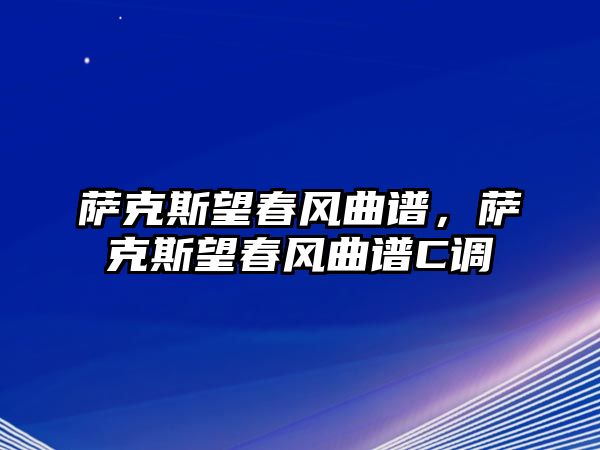 萨克斯望春风曲谱，萨克斯望春风曲谱C调